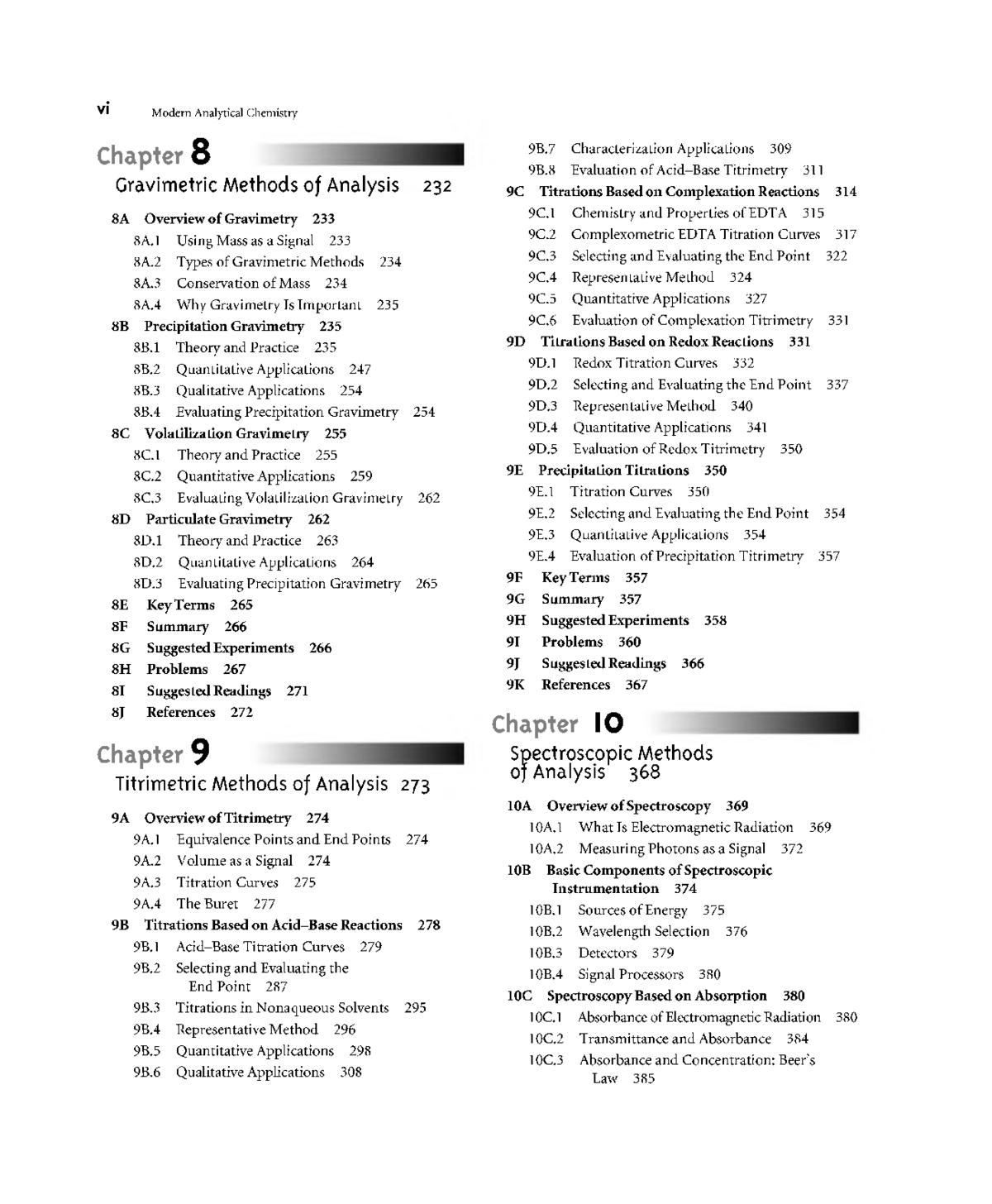 vi Modern Analytical Chemistry

Chapter 8
Gravimetric Methods of Analysis 232

8A Overview of Gravimetry 233
8A.1 Using Mass as a Signal 233
8A.2 Types of Gravimetric Methods 234
8A.3 Conservation of Mass 234
8A.4 Why Gravimetry Is Important 235
8B Precipitation Gravimetry 235
8B.1 Theory and Practice 235
8B.2 Quantitative Applications 247
8B.3 Qualitative Applications 254
8B.4 Evaluating Precipitation Gravimetry 254
8C Volatilization Gravimetry 255
8C.1 Theory and Practice 255
8C.2 Quantitative Applications 259
8C.3 Evaluating Volatilization Gravimetry 262
8D Particulate Gravimetry 262
8D.1 Theory and Practice 263
8D.2 Quantitative Applications 264
8D.3 Evaluating Precipitation Gravimetry 265
8E Key Terms 265
8F Summary 266
8G Suggested Experiments 266
8H Problems 267
8I Suggested Readings 271
8J References 272

Chapter 9
Titrimetric Methods of Analysis 273

9A Overview of Titrimetry 274
9A.1 Equivalence Points and End Points 274
9A.2 Volume as a Signal 274
9A.3 Titration Curves 275
9A.4 The Buret 277
9B Titrations Based on Acid–Base Reactions 278
9B.1 Acid–Base Titration Curves 279
9B.2 Selecting and Evaluating the End Point 287
9B.3 Titrations in Nonaqueous Solvents 295
9B.4 Representative Method 296
9B.5 Quantitative Applications 298
9B.6 Qualitative Applications 308
9B.7 Characterization Applications 309
9B.8 Evaluation of Acid–Base Titrimetry 311
9C Titrations Based on Complexation Reactions 314
9C.1 Chemistry and Properties of EDTA 315
9C.2 Complexometric EDTA Titration Curves 317
9C.3 Selecting and Evaluating the End Point 322
9C.4 Representative Method 324
9C.5 Quantitative Applications 327
9C.6 Evaluation of Complexation Titrimetry 331
9D Titrations Based on Redox Reactions 331
9D.1 Redox Titration Curves 332
9D.2 Selecting and Evaluating the End Point 337
9D.3 Representative Method 340
9D.4 Quantitative Applications 341
9D.5 Evaluation of Redox Titrimetry 350
9E Precipitation Titrations 350
9E.1 Titration Curves 350
9E.2 Selecting and Evaluating the End Point 354
9E.3 Quantitative Applications 354
9E.4 Evaluation of Precipitation Titrimetry 357
9F Key Terms 357
9G Summary 357
9H Suggested Experiments 358
9I Problems 360
9J Suggested Readings 366
9K References 367

Chapter 10
Spectroscopic Methods of Analysis 368

10A Overview of Spectroscopy 369
10A.1 What Is Electromagnetic Radiation 369
10A.2 Measuring Photons as a Signal 372
10B Basic Components of Spectroscopic Instrumentation 374
10B.1 Sources of Energy 375
10B.2 Wavelength Selection 376
10B.3 Detectors 379
10B.4 Signal Processors 380
10C Spectroscopy Based on Absorption 380
10C.1 Absorbance of Electromagnetic Radiation 380
10C.2 Transmittance and Absorbance 384
10C.3 Absorbance and Concentration: Beer's Law 385